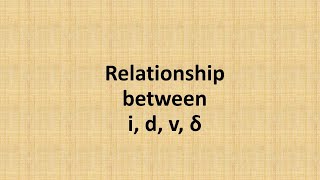 Relationship between i, d, v, δ